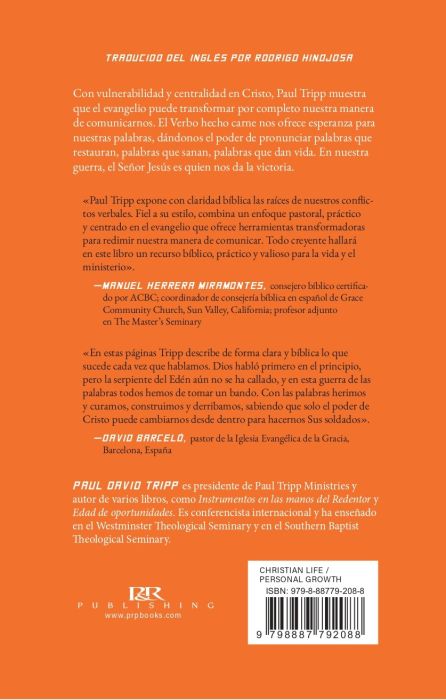 TRADUCIDO DEL INGLES POR RODRIGO HINOJOSA

Con vulnerabilidad y centralidad en Cristo, Paul Tripp muestra que el evangelio puede transformar por completo nuestra manera de comunicarnos. El Verbo hecho carne nos ofrece esperanza para nuestras palabras, dándonos el poder de pronunciar palabras que restauran, palabras que sanan, palabras que dan vida. En nuestra guerra, el Señor Jesús es quien nos da la victoria.

«Paul Tripp expone con claridad bíblica las raíces de nuestros conflictos verbales. Fiel a su estilo, combina un enfoque pastoral, práctico y centrado en el evangelio que ofrece herramientas transformadoras para redimir nuestra manera de comunicar. Todo creyente hallará en este libro un recurso bíblico, práctico y valioso para la vida y el ministerio».

—MANUEL HERRERA MIRAMONTES, consejero bíblico certificado por ACBC; coordinador de consejería bíblica en español de Grace Community Church, Sun Valley, California; profesor adjunto en The Master's Seminary

«En estas páginas Tripp describe de forma clara y bíblica lo que sucede cada vez que hablamos. Dios habló primero en el principio, pero la serpiente del Edén aún no se ha callado, y en esta guerra de las palabras todos hemos de tomar un bando. Con las palabras herimos y curamos, construimos y derribamos, sabiendo que solo el poder de Cristo puede cambiarnos desde dentro para hacernos Sus soldados».

—DAVID BARCELÓ, pastor de la Iglesia Evangélica de la Gracia, Barcelona, España

PAUL DAVID TRIPP es presidente de Paul Tripp Ministries y autor de varios libros, como Instrumentos en las manos del Redentor y Edad de oportunidades. Es conferencista internacional y ha enseñado en el Westminster Theological Seminary y en el Southern Baptist Theological Seminary.

P&R PUBLISHING www.prpbooks.com

CHRISTIAN LIFE / PERSONAL GROWTH
ISBN: 979-8-88779-208-8
9 798887 792088